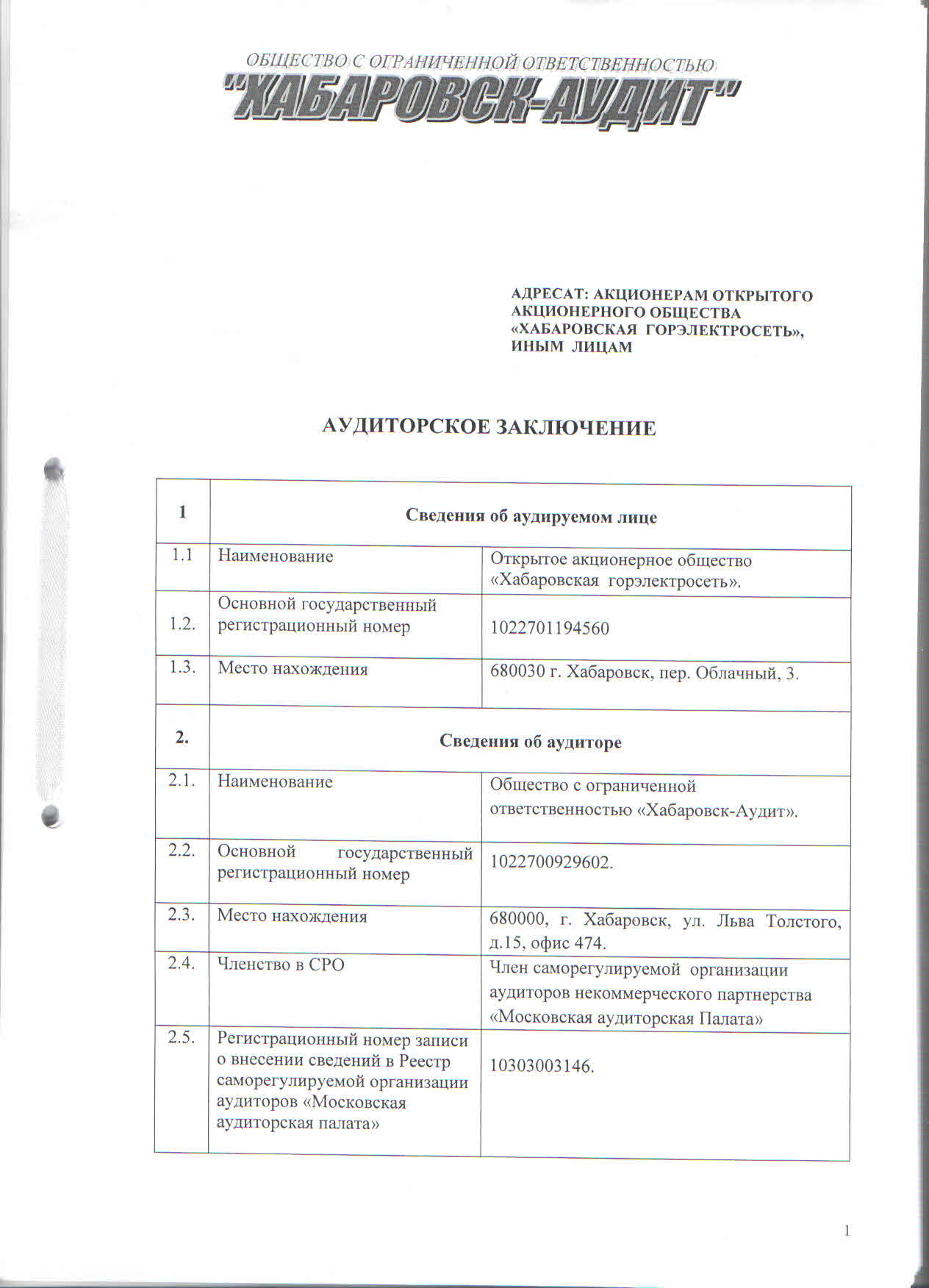 ОБЩЕСТВО С ОГРАНИЧЕННОЙ ОТВЕТСТВЕННОСТЬЮ
"ХАБАРОВСК-АУДИТ"

АДРЕСАТ: АКЦИОНЕРАМ ОТКРЫТОГО АКЦИОНЕРНОГО ОБЩЕСТВА «ХАБАРОВСКАЯ ГОРЭЛЕКТРОСЕТЬ», ИНЫМ ЛИЦАМ

АУДИТОРСКОЕ ЗАКЛЮЧЕНИЕ

| 1 | Сведения об аудируемом лице | |
|---|---|---|
| 1.1 | Наименование | Открытое акционерное общество «Хабаровская горэлектросеть». |
| 1.2. | Основной государственный регистрационный номер | 1022701194560 |
| 1.3. | Место нахождения | 680030 г. Хабаровск, пер. Облачный, 3. |
| 2. | Сведения об аудиторе | |
| 2.1. | Наименование | Общество с ограниченной ответственностью «Хабаровск-Аудит». |
| 2.2. | Основной государственный регистрационный номер | 1022700929602. |
| 2.3. | Место нахождения | 680000, г. Хабаровск, ул. Льва Толстого, д.15, офис 474. |
| 2.4. | Членство в СРО | Член саморегулируемой организации аудиторов некоммерческого партнерства «Московская аудиторская Палата» |
| 2.5. | Регистрационный номер записи о внесении сведений в Реестр саморегулируемой организации аудиторов «Московская аудиторская палата» | 10303003146. |

1